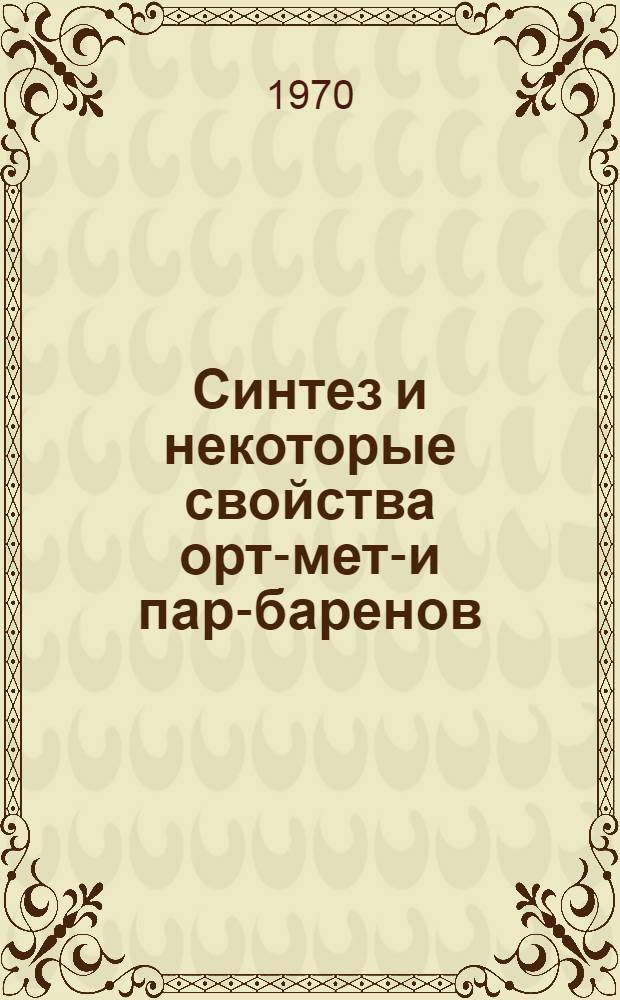 1970

Синтез и некоторые свойства орт-мет-и пар-баренов